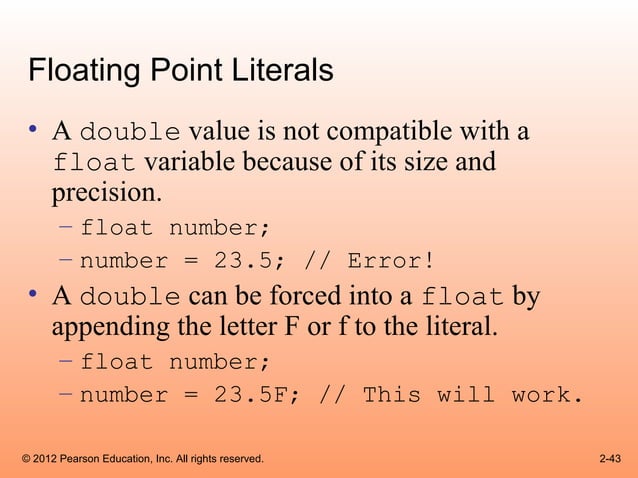 Floating Point Literals

• A double value is not compatible with a float variable because of its size and precision.
- float number;
- number = 23.5; // Error!
• A double can be forced into a float by appending the letter F or f to the literal.
- float number;
- number = 23.5F; // This will work.

© 2012 Pearson Education, Inc. All rights reserved.
2-43